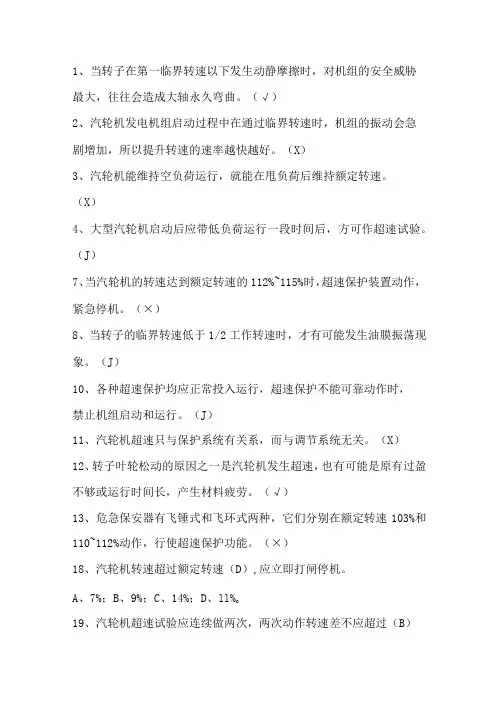 1、当转子在第一临界转速以下发生动静摩擦时，对机组的安全威胁最大，往往会造成大轴永久弯曲。（√）

2、汽轮机发电机组启动过程中在通过临界转速时，机组的振动会急剧增加，所以提升转速的速率越快越好。（X）

3、汽轮机能维持空负荷运行，就能在甩负荷后维持额定转速。（X）

4、大型汽轮机启动后应带低负荷运行一段时间后，方可作超速试验。（J）

7、当汽轮机的转速达到额定转速的 112%~115%时，超速保护装置动作，紧急停机。（×）

8、当转子的临界转速低于 1/2 工作转速时，才有可能发生油膜振荡现象。（J）

10、各种超速保护均应正常投入运行，超速保护不能可靠动作时，禁止机组启动和运行。（J）

11、汽轮机超速只与保护系统有关系，而与调节系统无关。（X）

12、转子叶轮松动的原因之一是汽轮机发生超速，也有可能是原有过盈不够或运行时间长，产生材料疲劳。（√）

13、危急保安器有飞锤式和飞环式两种，它们分别在额定转速 103%和 110~112%动作，行使超速保护功能。（×）

18、汽轮机转速超过额定转速（D），应立即打闸停机。

A、7%；B、9%；C、14%；D、11%。

19、汽轮机超速试验应连续做两次，两次动作转速差不应超过（B）